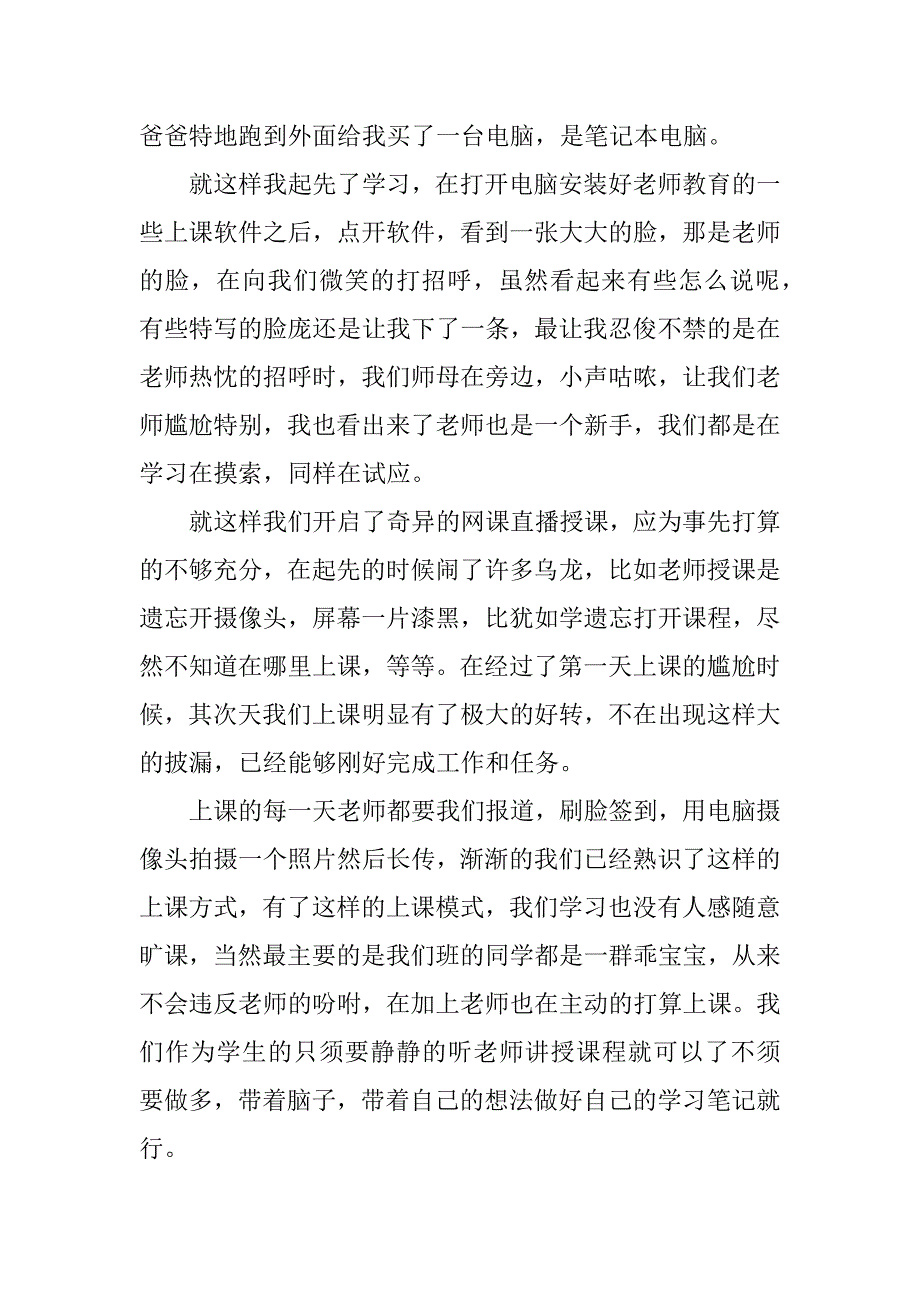 爸爸特地跑到外面给我买了一台电脑，是笔记本电脑。

就这样我起先了学习，在打开电脑安装好老师教育的一些上课软件之后，点开软件，看到一张大大的脸，那是老师的脸，在向我们微笑的打招呼，虽然看起来有些怎么说呢，有些特写的脸庞还是让我下了一条，最让我忍俊不禁的是在老师热忱的招呼时，我们师母在旁边，小声咕哝，让我们老师尴尬特别，我也看出来了老师也是一个新手，我们都是在学习在摸索，同样在试应。

就这样我们开启了奇异的网课直播授课，应为事先打算的不够充分，在起先的时候闹了许多乌龙，比如老师授课是遗忘开摄像头，屏幕一片漆黑，比犹如学遗忘打开课程，尽然不知道在哪里上课，等等。在经过了第一天上课的尴尬时候，其次天我们上课明显有了极大的好转，不在出现这样大的披漏，已经能够刚好完成工作和任务。

上课的每一天老师都要我们报道，刷脸签到，用电脑摄像头拍摄一个照片然后长传，渐渐的我们已经熟识了这样的上课方式，有了这样的上课模式，我们学习也没有人感随意旷课，当然最主要的是我们班的同学都是一群乖宝宝，从来不会违反老师的吩咐，在加上老师也在主动的打算上课。我们作为学生的只须要静静的听老师讲授课程就可以了不须要做多，带着脑子，带着自己的想法做好自己的学习笔记就行。